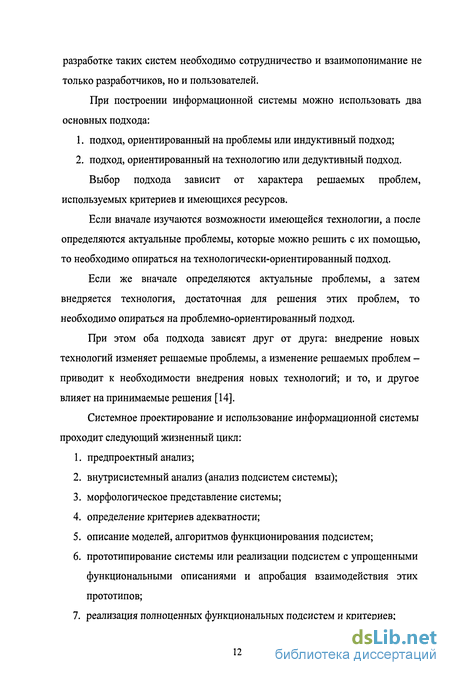 разработке таких систем необходимо сотрудничество и взаимопонимание не только разработчиков, но и пользователей.

При построении информационной системы можно использовать два основных подхода:

1. подход, ориентированный на проблемы или индуктивный подход;
2. подход, ориентированный на технологию или дедуктивный подход.

Выбор подхода зависит от характера решаемых проблем, используемых критериев и имеющихся ресурсов.

Если вначале изучаются возможности имеющейся технологии, а после определяются актуальные проблемы, которые можно решить с их помощью, то необходимо опираться на технологически-ориентированный подход.

Если же вначале определяются актуальные проблемы, а затем внедряется технология, достаточная для решения этих проблем, то необходимо опираться на проблемно-ориентированный подход.

При этом оба подхода зависят друг от друга: внедрение новых технологий изменяет решаемые проблемы, а изменение решаемых проблем – приводит к необходимости внедрения новых технологий; и то, и другое влияет на принимаемые решения [14].

Системное проектирование и использование информационной системы проходит следующий жизненный цикл:

1. предпроектный анализ;
2. внутрисистемный анализ (анализ подсистем системы);
3. морфологическое представление системы;
4. определение критериев адекватности;
5. описание моделей, алгоритмов функционирования подсистем;
6. прототипирование системы или реализации подсистем с упрощенными функциональными описаниями и апробация взаимодействия этих прототипов;
7. реализация полноценных функциональных подсистем и критериев;

12

dsLib.net
библиотека диссертаций